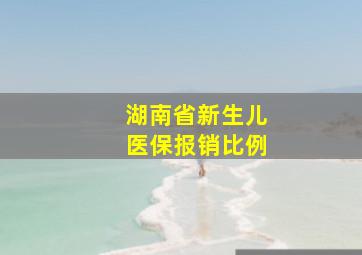 湖南省新生儿
医保报销比例